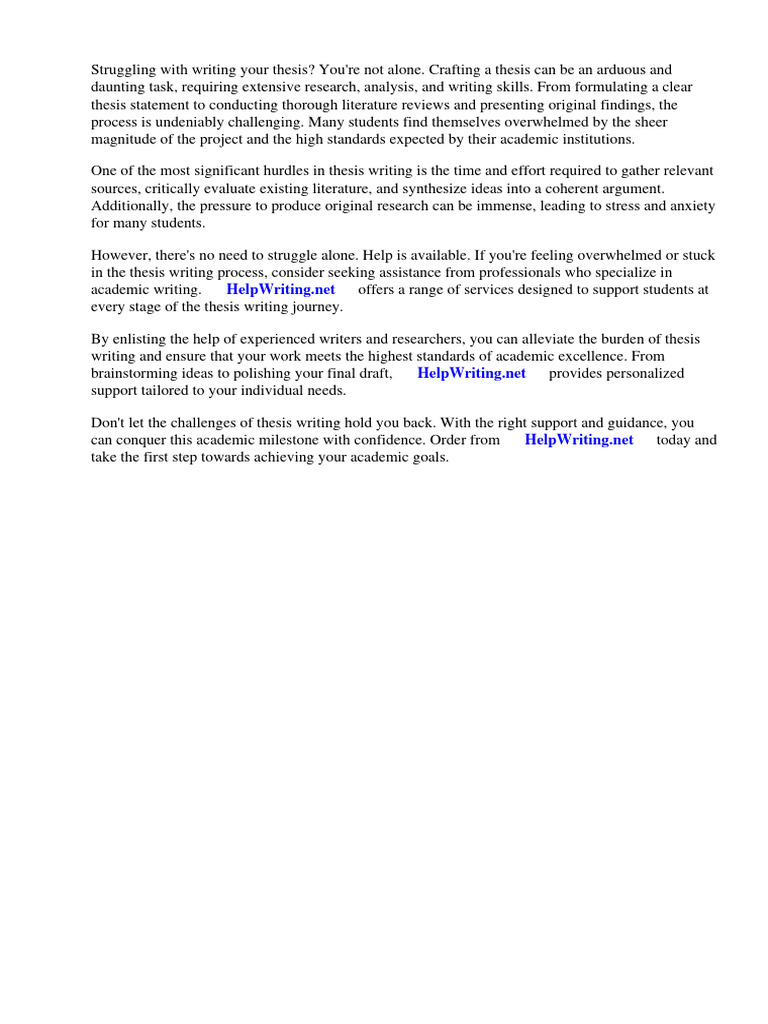 Struggling with writing your thesis? You're not alone. Crafting a thesis can be an arduous and daunting task, requiring extensive research, analysis, and writing skills. From formulating a clear thesis statement to conducting thorough literature reviews and presenting original findings, the process is undeniably challenging. Many students find themselves overwhelmed by the sheer magnitude of the project and the high standards expected by their academic institutions.

One of the most significant hurdles in thesis writing is the time and effort required to gather relevant sources, critically evaluate existing literature, and synthesize ideas into a coherent argument. Additionally, the pressure to produce original research can be immense, leading to stress and anxiety for many students.

However, there's no need to struggle alone. Help is available. If you're feeling overwhelmed or stuck in the thesis writing process, consider seeking assistance from professionals who specialize in academic writing. HelpWriting.net offers a range of services designed to support students at every stage of the thesis writing journey.

By enlisting the help of experienced writers and researchers, you can alleviate the burden of thesis writing and ensure that your work meets the highest standards of academic excellence. From brainstorming ideas to polishing your final draft, HelpWriting.net provides personalized support tailored to your individual needs.

Don't let the challenges of thesis writing hold you back. With the right support and guidance, you can conquer this academic milestone with confidence. Order from HelpWriting.net today and take the first step towards achieving your academic goals.